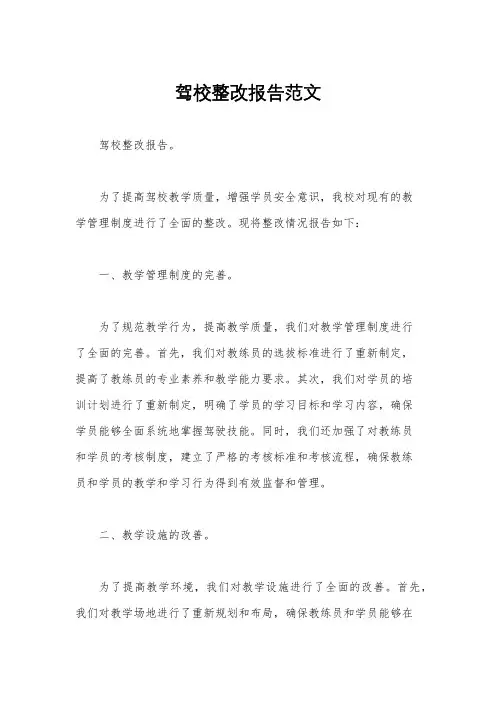 驾校整改报告范文

驾校整改报告。

为了提高驾校教学质量，增强学员安全意识，我校对现有的教学管理制度进行了全面的整改。现将整改情况报告如下：

一、教学管理制度的完善。

为了规范教学行为，提高教学质量，我们对教学管理制度进行了全面的完善。首先，我们对教练员的选拔标准进行了重新制定，提高了教练员的专业素养和教学能力要求。其次，我们对学员的培训计划进行了重新制定，明确了学员的学习目标和学习内容，确保学员能够全面系统地掌握驾驶技能。同时，我们还加强了对教练员和学员的考核制度，建立了严格的考核标准和考核流程，确保教练员和学员的教学和学习行为得到有效监督和管理。

二、教学设施的改善。

为了提高教学环境，我们对教学设施进行了全面的改善。首先，我们对教学场地进行了重新规划和布局，确保教练员和学员能够在